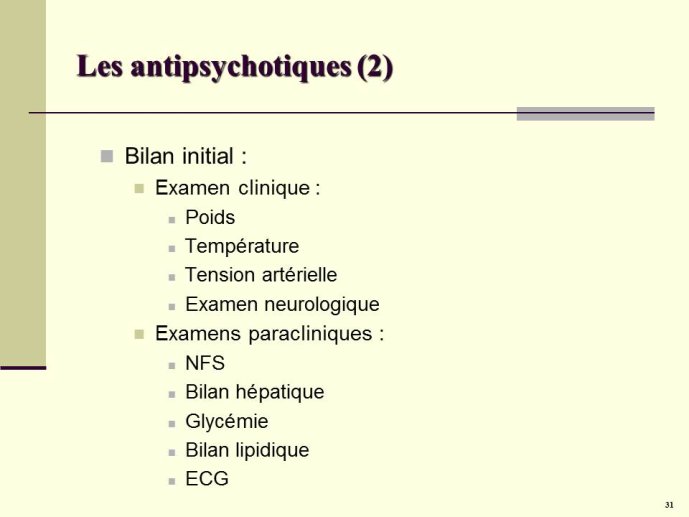 Les antipsychotiques (2)

Bilan initial :
Examen clinique :
Poids
Température
Tension artérielle
Examen neurologique
Examens paracliniques :
NFS
Bilan hépatique
Glycémie
Bilan lipidique
ECG

31